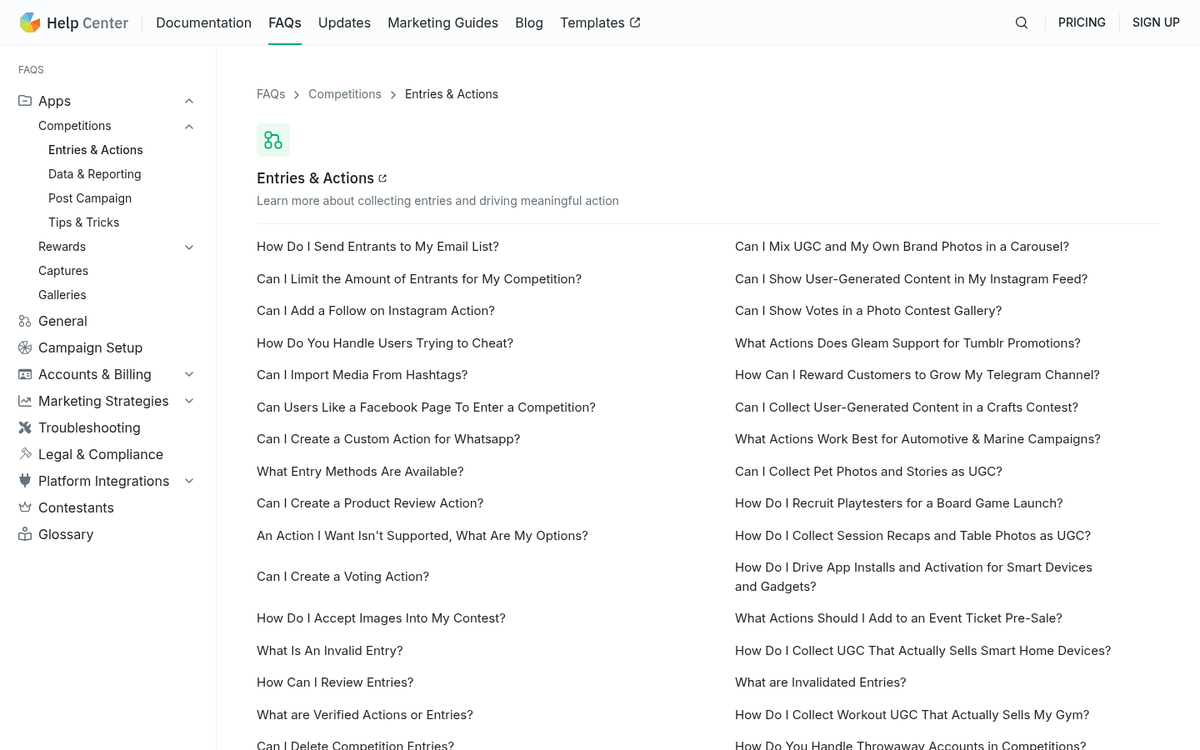 Help Center Documentation FAQs Updates Marketing Guides Blog Templates

PRICING SIGN UP

FAQS

Apps
Competitions
Entries & Actions
Data & Reporting
Post Campaign
Tips & Tricks
Rewards
Captures
Galleries
General
Campaign Setup
Accounts & Billing
Marketing Strategies
Troubleshooting
Legal & Compliance
Platform Integrations
Contestants
Glossary

FAQs > Competitions > Entries & Actions

Entries & Actions

Learn more about collecting entries and driving meaningful action

How Do I Send Entrants to My Email List?
Can I Limit the Amount of Entrants for My Competition?
Can I Add a Follow on Instagram Action?
How Do You Handle Users Trying to Cheat?
Can I Import Media From Hashtags?
Can Users Like a Facebook Page To Enter a Competition?
Can I Create a Custom Action for Whatsapp?
What Entry Methods Are Available?
Can I Create a Product Review Action?
An Action I Want Isn't Supported, What Are My Options?
Can I Create a Voting Action?
How Do I Accept Images Into My Contest?
What Is An Invalid Entry?
How Can I Review Entries?
What are Verified Actions or Entries?
Can I Delete Competition Entries?

Can I Mix UGC and My Own Brand Photos in a Carousel?
Can I Show User-Generated Content in My Instagram Feed?
Can I Show Votes in a Photo Contest Gallery?
What Actions Does Gleam Support for Tumblr Promotions?
How Can I Reward Customers to Grow My Telegram Channel?
Can I Collect User-Generated Content in a Crafts Contest?
What Actions Work Best for Automotive & Marine Campaigns?
Can I Collect Pet Photos and Stories as UGC?
How Do I Recruit Playtesters for a Board Game Launch?
How Do I Collect Session Recaps and Table Photos as UGC?
How Do I Drive App Installs and Activation for Smart Devices and Gadgets?
What Actions Should I Add to an Event Ticket Pre-Sale?
How Do I Collect UGC That Actually Sells Smart Home Devices?
What are Invalidated Entries?
How Do I Collect Workout UGC That Actually Sells My Gym?
How Do You Handle Throwaway Accounts in Competitions?